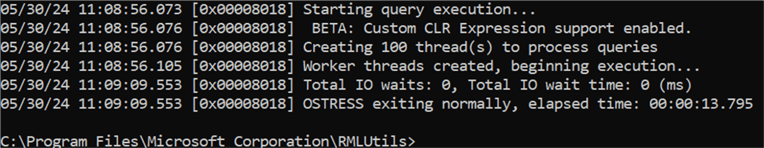 05/30/24 11:08:56.073 [0x00008018] Starting query execution...
05/30/24 11:08:56.076 [0x00008018]  BETA: Custom CLR Expression support enabled.
05/30/24 11:08:56.076 [0x00008018] Creating 100 thread(s) to process queries
05/30/24 11:08:56.105 [0x00008018] Worker threads created, beginning execution...
05/30/24 11:09:09.553 [0x00008018] Total IO waits: 0, Total IO wait time: 0 (ms)
05/30/24 11:09:09.553 [0x00008018] OSTRESS exiting normally, elapsed time: 00:00:13.795

C:\Program Files\Microsoft Corporation\RMLUtils>